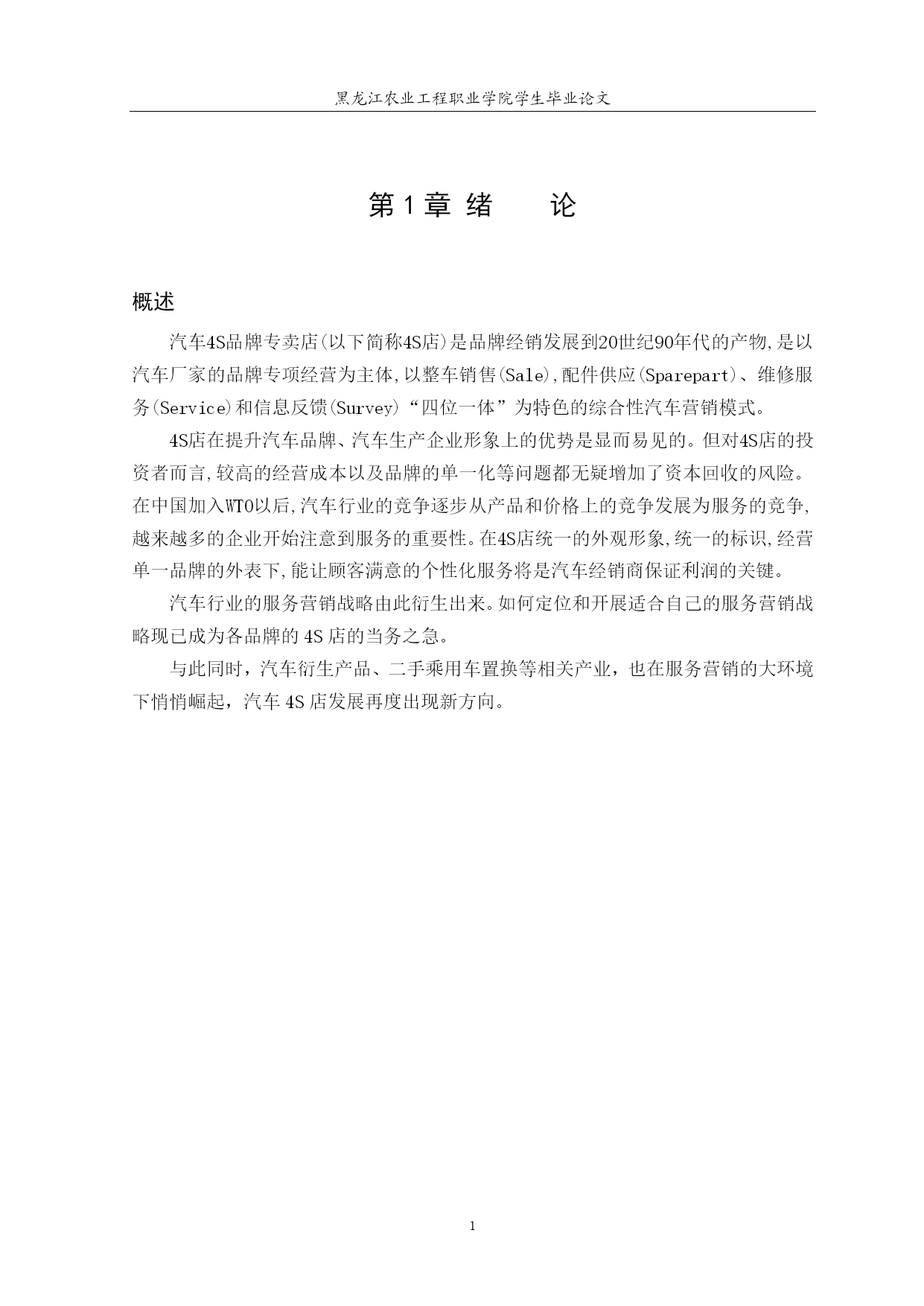 黑龙江农业工程职业学院学生毕业论文

第 1 章 绪　　论

概述

汽车4S品牌专卖店(以下简称4S店)是品牌经销发展到20世纪90年代的产物,是以汽车厂家的品牌专项经营为主体,以整车销售(Sale),配件供应(Sparepart)、维修服务(Service)和信息反馈(Survey)“四位一体”为特色的综合性汽车营销模式。

4S店在提升汽车品牌、汽车生产企业形象上的优势是显而易见的。但对4S店的投资者而言,较高的经营成本以及品牌的单一化等问题都无疑增加了资本回收的风险。在中国加入WTO以后,汽车行业的竞争逐步从产品和价格上的竞争发展为服务的竞争,越来越多的企业开始注意到服务的重要性。在4S店统一的外观形象,统一的标识,经营单一品牌的外表下,能让顾客满意的个性化服务将是汽车经销商保证利润的关键。

汽车行业的服务营销战略由此衍生出来。如何定位和开展适合自己的服务营销战略现已成为各品牌的 4S 店的当务之急。

与此同时，汽车衍生产品、二手乘用车置换等相关产业，也在服务营销的大环境下悄悄崛起，汽车 4S 店发展再度出现新方向。

1